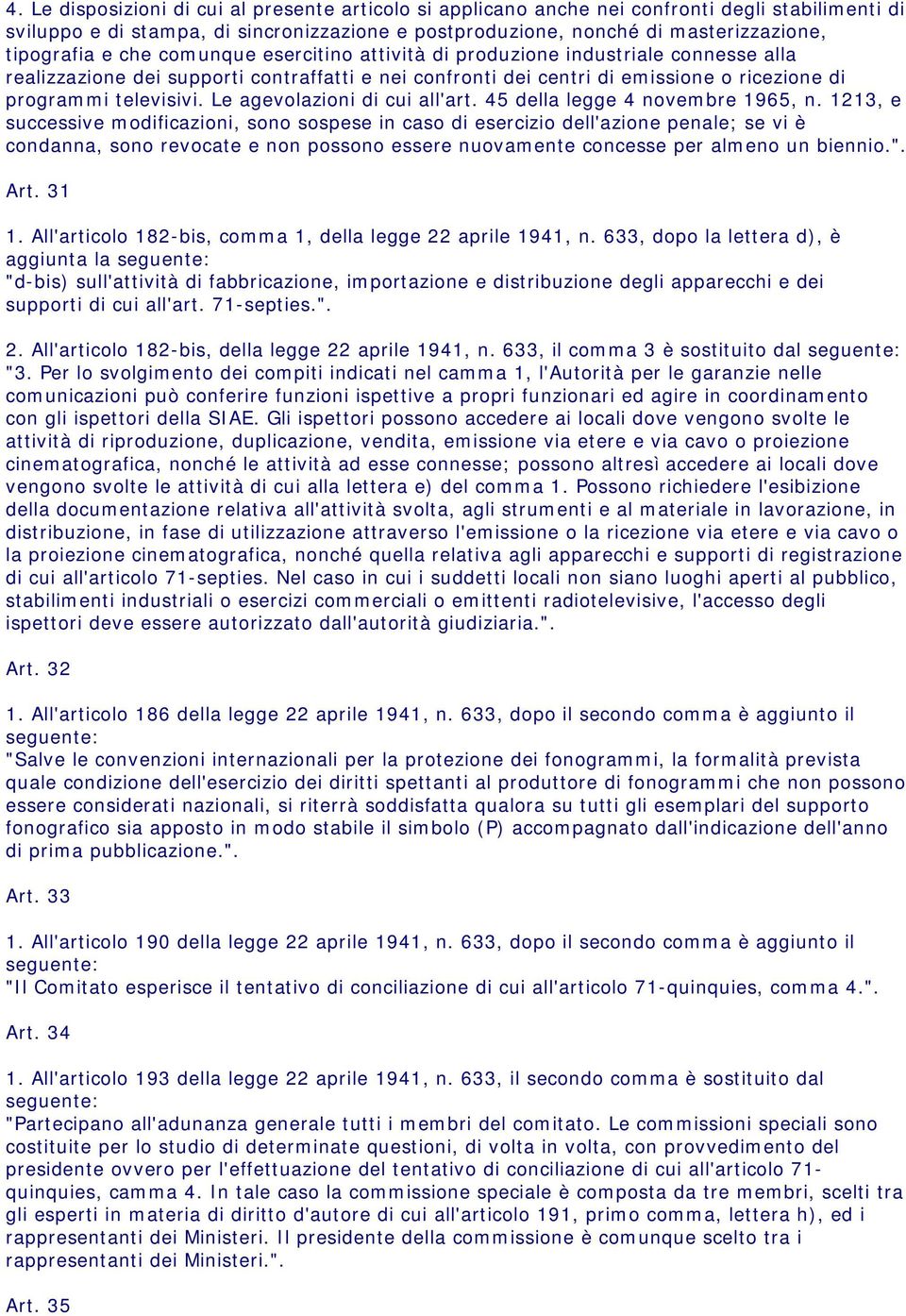 4. Le disposizioni di cui al presente articolo si applicano anche nei confronti degli stabilimenti di sviluppo e di stampa, di sincronizzazione e postproduzione, nonché di masterizzazione, tipografia e che comunque esercitino attività di produzione industriale connesse alla realizzazione dei supporti contraffatti e nei confronti dei centri di emissione o ricezione di programmi televisivi. Le agevolazioni di cui all'art. 45 della legge 4 novembre 1965, n. 1213, e successive modificazioni, sono sospese in caso di esercizio dell'azione penale; se vi è condanna, sono revocate e non possono essere nuovamente concesse per almeno un biennio.".

Art. 31

1. All'articolo 182-bis, comma 1, della legge 22 aprile 1941, n. 633, dopo la lettera d), è aggiunta la seguente:
"d-bis) sull'attività di fabbricazione, importazione e distribuzione degli apparecchi e dei supporti di cui all'art. 71-septies.".

2. All'articolo 182-bis, della legge 22 aprile 1941, n. 633, il comma 3 è sostituito dal seguente: "3. Per lo svolgimento dei compiti indicati nel camma 1, l'Autorità per le garanzie nelle comunicazioni può conferire funzioni ispettive a propri funzionari ed agire in coordinamento con gli ispettori della SIAE. Gli ispettori possono accedere ai locali dove vengono svolte le attività di riproduzione, duplicazione, vendita, emissione via etere e via cavo o proiezione cinematografica, nonché le attività ad esse connesse; possono altresì accedere ai locali dove vengono svolte le attività di cui alla lettera e) del comma 1. Possono richiedere l'esibizione della documentazione relativa all'attività svolta, agli strumenti e al materiale in lavorazione, in distribuzione, in fase di utilizzazione attraverso l'emissione o la ricezione via etere e via cavo o la proiezione cinematografica, nonché quella relativa agli apparecchi e supporti di registrazione di cui all'articolo 71-septies. Nel caso in cui i suddetti locali non siano luoghi aperti al pubblico, stabilimenti industriali o esercizi commerciali o emittenti radiotelevisive, l'accesso degli ispettori deve essere autorizzato dall'autorità giudiziaria.".

Art. 32

1. All'articolo 186 della legge 22 aprile 1941, n. 633, dopo il secondo comma è aggiunto il seguente:
"Salve le convenzioni internazionali per la protezione dei fonogrammi, la formalità prevista quale condizione dell'esercizio dei diritti spettanti al produttore di fonogrammi che non possono essere considerati nazionali, si riterrà soddisfatta qualora su tutti gli esemplari del supporto fonografico sia apposto in modo stabile il simbolo (P) accompagnato dall'indicazione dell'anno di prima pubblicazione.".

Art. 33

1. All'articolo 190 della legge 22 aprile 1941, n. 633, dopo il secondo comma è aggiunto il seguente:
"Il Comitato esperisce il tentativo di conciliazione di cui all'articolo 71-quinquies, comma 4.".

Art. 34

1. All'articolo 193 della legge 22 aprile 1941, n. 633, il secondo comma è sostituito dal seguente:
"Partecipano all'adunanza generale tutti i membri del comitato. Le commissioni speciali sono costituite per lo studio di determinate questioni, di volta in volta, con provvedimento del presidente ovvero per l'effettuazione del tentativo di conciliazione di cui all'articolo 71-quinquies, camma 4. In tale caso la commissione speciale è composta da tre membri, scelti tra gli esperti in materia di diritto d'autore di cui all'articolo 191, primo comma, lettera h), ed i rappresentanti dei Ministeri. Il presidente della commissione è comunque scelto tra i rappresentanti dei Ministeri.".

Art. 35